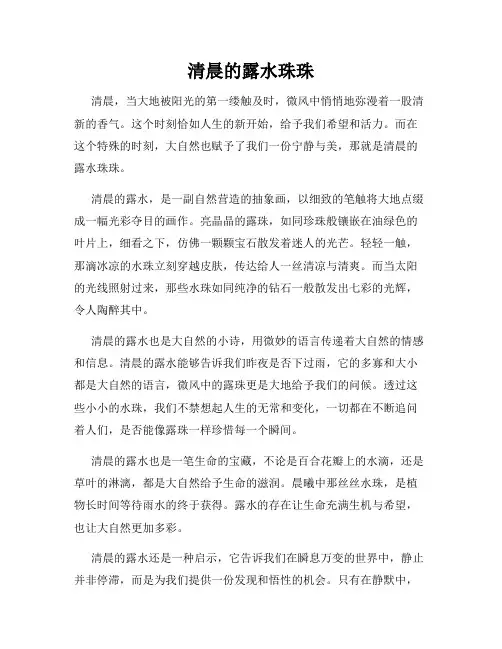 清晨的露水珠珠

清晨，当大地被阳光的第一缕触及时，微风中悄悄地弥漫着一股清新的香气。这个时刻恰如人生的新开始，给予我们希望和活力。而在这个特殊的时刻，大自然也赋予了我们一份宁静与美，那就是清晨的露水珠珠。

清晨的露水，是一副自然营造的抽象画，以细致的笔触将大地点缀成一幅光彩夺目的画作。亮晶晶的露珠，如同珍珠般镶嵌在油绿色的叶片上，细看之下，仿佛一颗颗宝石散发着迷人的光芒。轻轻一触，那滴冰凉的水珠立刻穿越皮肤，传达给人一丝清凉与清爽。而当太阳的光线照射过来，那些水珠如同纯净的钻石一般散发出七彩的光辉，令人陶醉其中。

清晨的露水也是大自然的小诗，用微妙的语言传递着大自然的情感和信息。清晨的露水能够告诉我们昨夜是否下过雨，它的多寡和大小都是大自然的语言，微风中的露珠更是大地给予我们的问候。透过这些小小的水珠，我们不禁想起人生的无常和变化，一切都在不断追问着人们，是否能像露珠一样珍惜每一个瞬间。

清晨的露水也是一笔生命的宝藏，不论是百合花瓣上的水滴，还是草叶的淋漓，都是大自然给予生命的滋润。晨曦中那丝丝水珠，是植物长时间等待雨水的终于获得。露水的存在让生命充满生机与希望，也让大自然更加多彩。

清晨的露水还是一种启示，它告诉我们在瞬息万变的世界中，静止并非停滞，而是为我们提供一份发现和悟性的机会。只有在静默中，